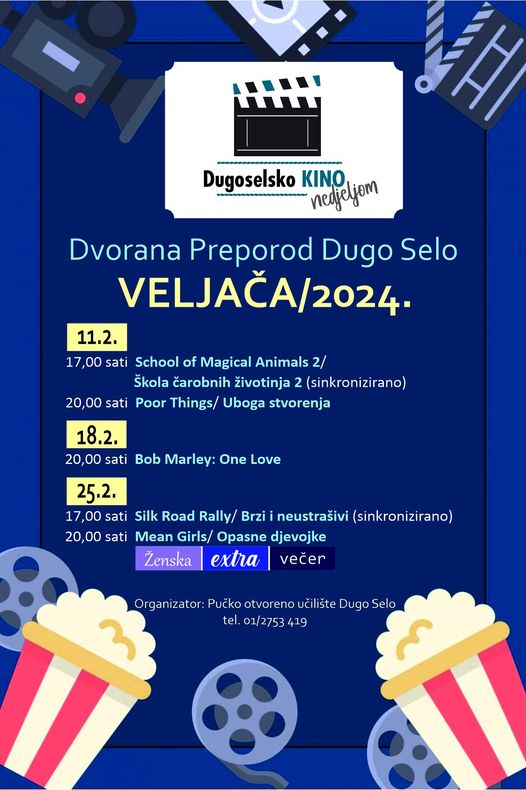 Dugoselsko KINO nedjeljom

Dvorana Preporod Dugo Selo

VELJAČA/2024.

11.2.

17,00 sati School of Magical Animals 2/ Škola čarobnih životinja 2 (sinkronizirano)

20,00 sati Poor Things/ Uboga stvorenja

18.2.

20,00 sati Bob Marley: One Love

25.2.

17,00 sati Silk Road Rally/ Brzi i neustrašivi (sinkronizirano)

20,00 sati Mean Girls/ Opasne djevojke

Ženska extra večer

Organizator: Pučko otvoreno učilište Dugo Selo
tel. 01/2753 419